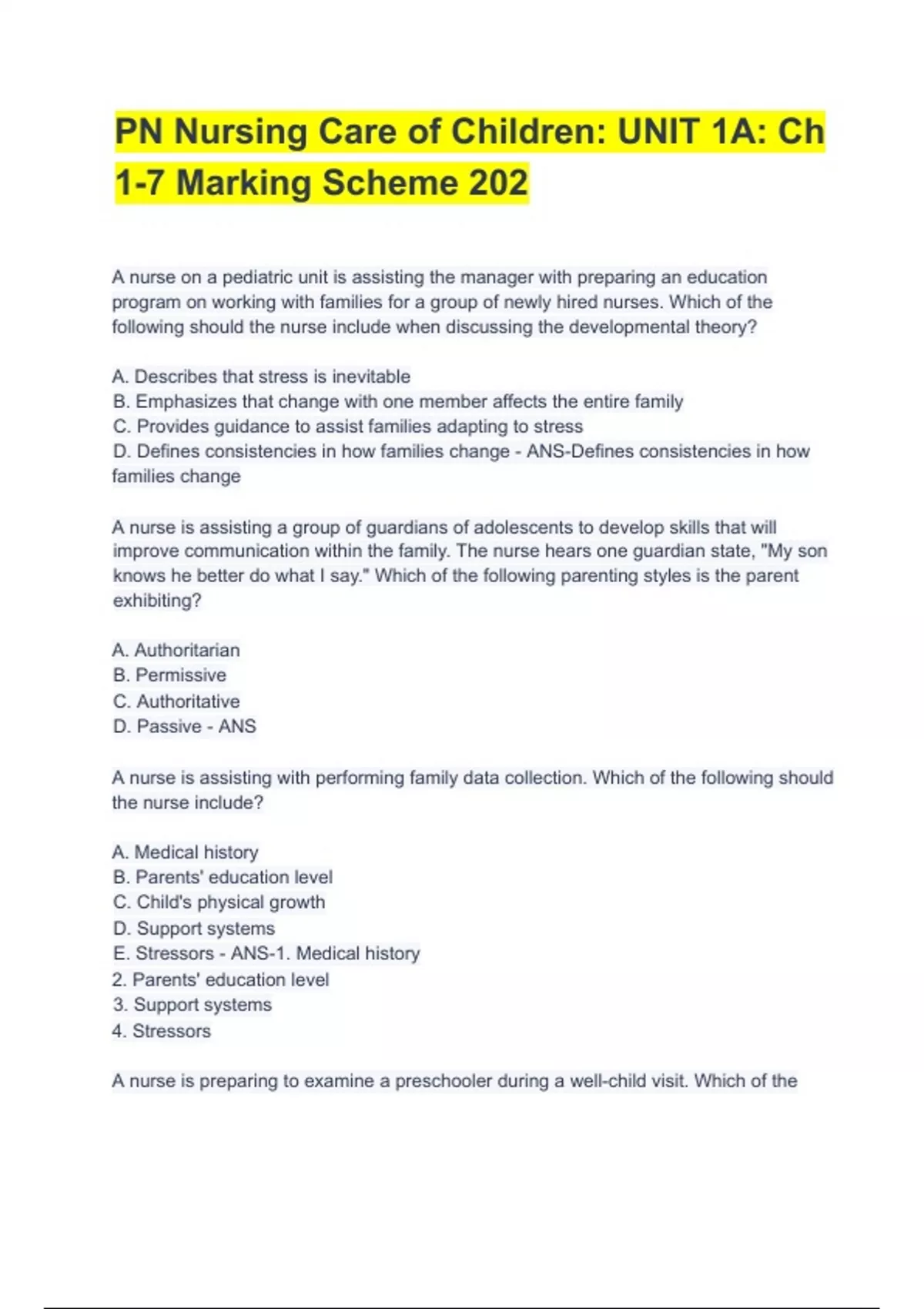 PN Nursing Care of Children: UNIT 1A: Ch 1-7 Marking Scheme 202

A nurse on a pediatric unit is assisting the manager with preparing an education program on working with families for a group of newly hired nurses. Which of the following should the nurse include when discussing the developmental theory?

A. Describes that stress is inevitable
B. Emphasizes that change with one member affects the entire family
C. Provides guidance to assist families adapting to stress
D. Defines consistencies in how families change - ANS-Defines consistencies in how families change

A nurse is assisting a group of guardians of adolescents to develop skills that will improve communication within the family. The nurse hears one guardian state, "My son knows he better do what I say." Which of the following parenting styles is the parent exhibiting?

A. Authoritarian
B. Permissive
C. Authoritative
D. Passive - ANS

A nurse is assisting with performing family data collection. Which of the following should the nurse include?

A. Medical history
B. Parents' education level
C. Child's physical growth
D. Support systems
E. Stressors - ANS-1. Medical history
2. Parents' education level
3. Support systems
4. Stressors

A nurse is preparing to examine a preschooler during a well-child visit. Which of the